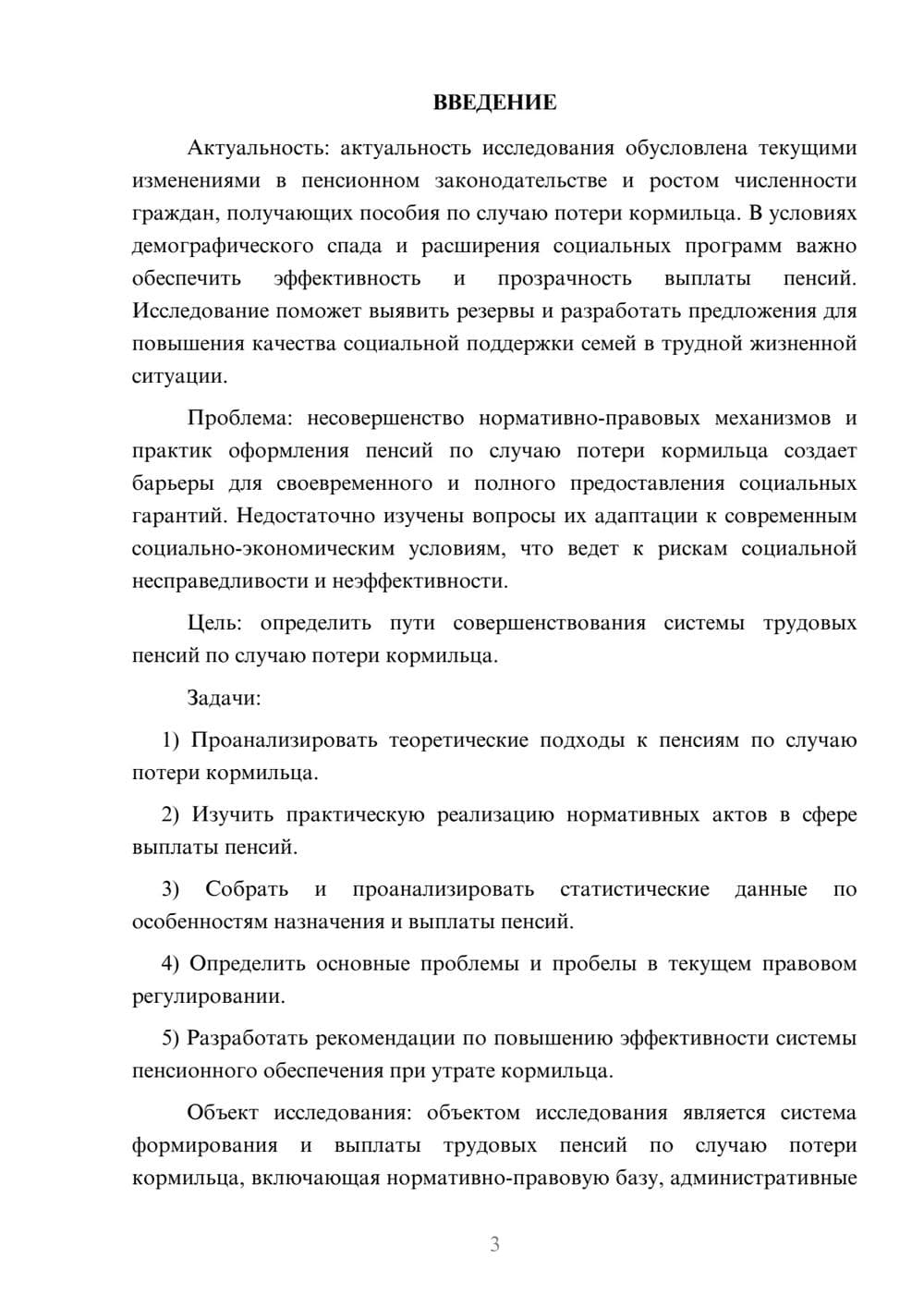 ВВЕДЕНИЕ

Актуальность: актуальность исследования обусловлена текущими изменениями в пенсионном законодательстве и ростом численности граждан, получающих пособия по случаю потери кормильца. В условиях демографического спада и расширения социальных программ важно обеспечить эффективность и прозрачность выплаты пенсий. Исследование поможет выявить резервы и разработать предложения для повышения качества социальной поддержки семей в трудной жизненной ситуации.

Проблема: несовершенство нормативно-правовых механизмов и практик оформления пенсий по случаю потери кормильца создает барьеры для своевременного и полного предоставления социальных гарантий. Недостаточно изучены вопросы их адаптации к современным социально-экономическим условиям, что ведет к рискам социальной несправедливости и неэффективности.

Цель: определить пути совершенствования системы трудовых пенсий по случаю потери кормильца.

Задачи:

1) Проанализировать теоретические подходы к пенсиям по случаю потери кормильца.

2) Изучить практическую реализацию нормативных актов в сфере выплаты пенсий.

3) Собрать и проанализировать статистические данные по особенностям назначения и выплаты пенсий.

4) Определить основные проблемы и пробелы в текущем правовом регулировании.

5) Разработать рекомендации по повышению эффективности системы пенсионного обеспечения при утрате кормильца.

Объект исследования: объектом исследования является система формирования и выплаты трудовых пенсий по случаю потери кормильца, включающая нормативно-правовую базу, административные

3